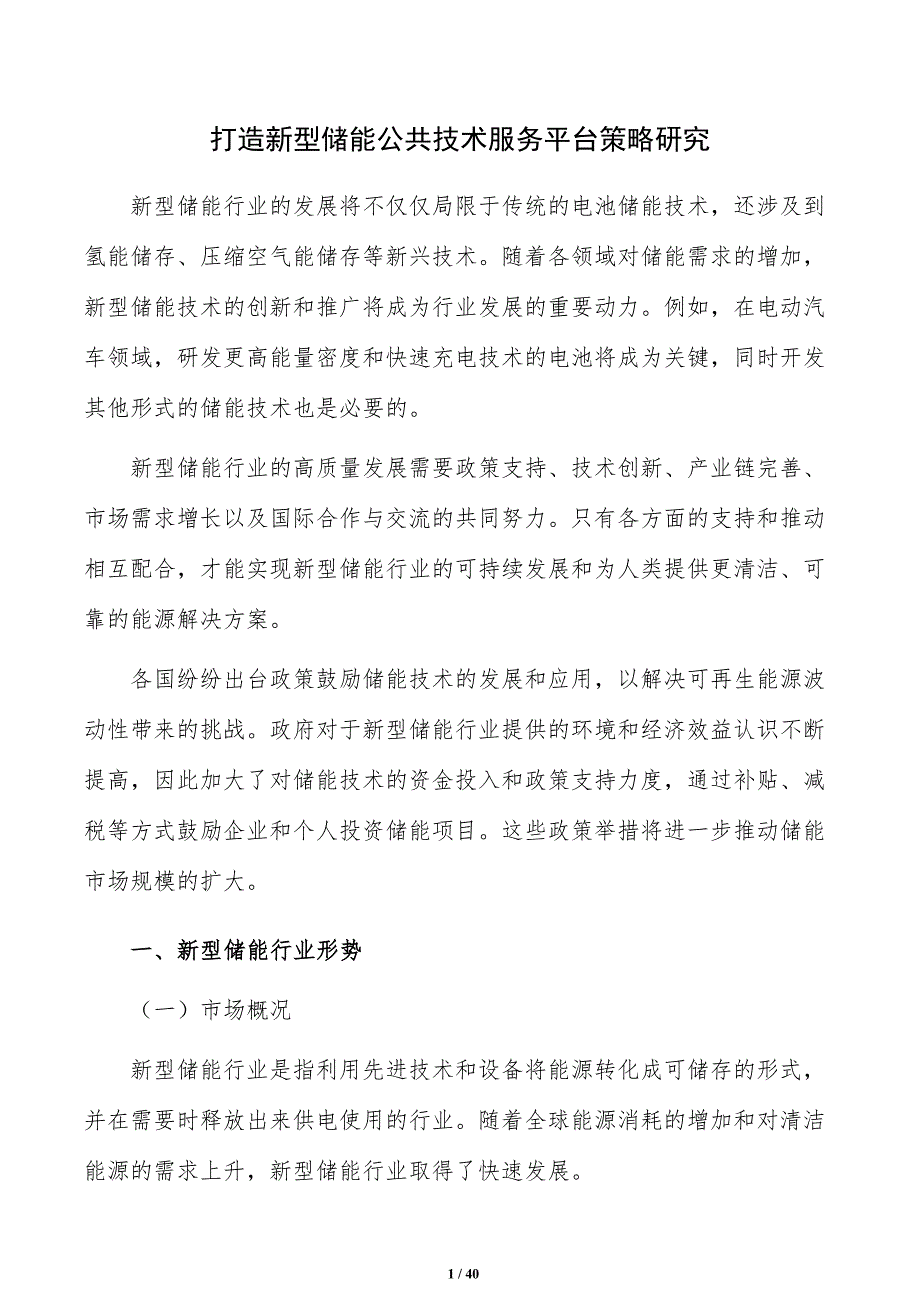 打造新型储能公共技术服务平台策略研究

新型储能行业的发展将不仅仅局限于传统的电池储能技术，还涉及到氢能储存、压缩空气能储存等新兴技术。随着各领域对储能需求的增加，新型储能技术的创新和推广将成为行业发展的重要动力。例如，在电动汽车领域，研发更高能量密度和快速充电技术的电池将成为关键，同时开发其他形式的储能技术也是必要的。

新型储能行业的高质量发展需要政策支持、技术创新、产业链完善、市场需求增长以及国际合作与交流的共同努力。只有各方面的支持和推动相互配合，才能实现新型储能行业的可持续发展和为人类提供更清洁、可靠的能源解决方案。

各国纷纷出台政策鼓励储能技术的发展和应用，以解决可再生能源波动性带来的挑战。政府对于新型储能行业提供的环境和经济效益认识不断提高，因此加大了对储能技术的资金投入和政策支持力度，通过补贴、减税等方式鼓励企业和个人投资储能项目。这些政策举措将进一步推动储能市场规模的扩大。

一、新型储能行业形势

（一）市场概况

新型储能行业是指利用先进技术和设备将能源转化成可储存的形式，并在需要时释放出来供电使用的行业。随着全球能源消耗的增加和对清洁能源的需求上升，新型储能行业取得了快速发展。

1 / 40